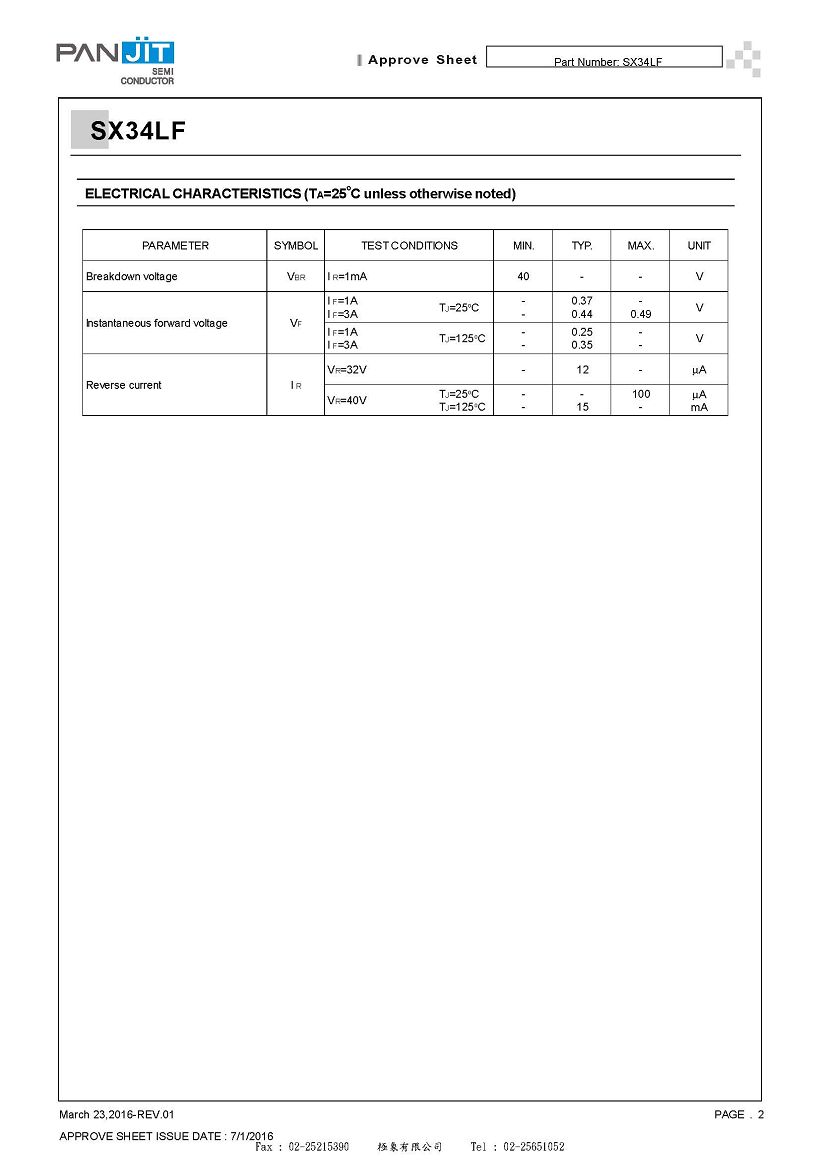 PANJIT SEMI CONDUCTOR

Approve Sheet

Part Number: SX34LF

SX34LF

ELECTRICAL CHARACTERISTICS ($T_A$=25°C unless otherwise noted)

| PARAMETER | SYMBOL | TEST CONDITIONS | MIN. | TYP. | MAX. | UNIT |
|---|---|---|---|---|---|---|
| Breakdown voltage | $V_{BR}$ | $I_R$=1mA | 40 | - | - | V |
| Instantaneous forward voltage | $V_F$ | $I_F$=1A $I_F$=3A $T_J$=25°C | - - | 0.37 0.44 | - 0.49 | V |
| | | $I_F$=1A $I_F$=3A $T_J$=125°C | - - | 0.25 0.35 | - - | V |
| Reverse current | $I_R$ | $V_R$=32V | - | 12 | - | μA |
| | | $V_R$=40V $T_J$=25°C $T_J$=125°C | - - | - 15 | 100 - | μA mA |

March 23,2016-REV.01

PAGE . 2

APPROVE SHEET ISSUE DATE : 7/1/2016
Fax : 02-25215390 極象有限公司 Tel : 02-25651052